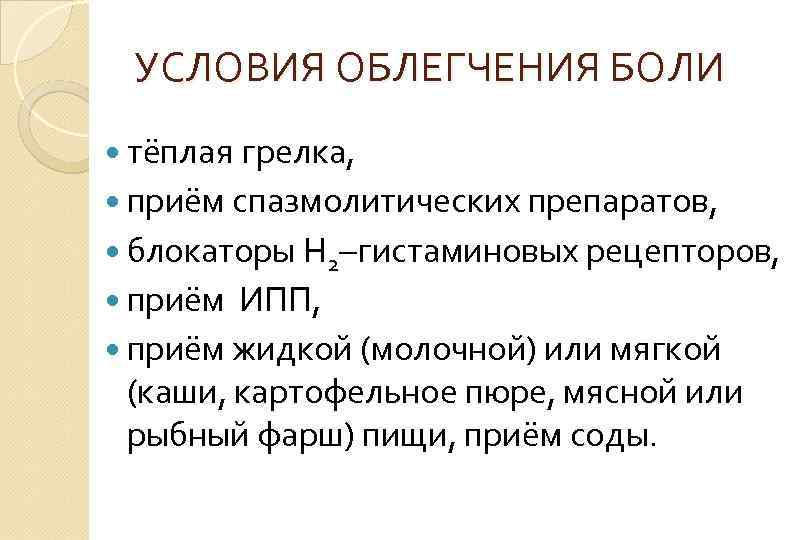 УСЛОВИЯ ОБЛЕГЧЕНИЯ БОЛИ

• тёплая грелка,
• приём спазмолитических препаратов,
• блокаторы $H_2$–гистаминовых рецепторов,
• приём ИПП,
• приём жидкой (молочной) или мягкой (каши, картофельное пюре, мясной или рыбный фарш) пищи, приём соды.